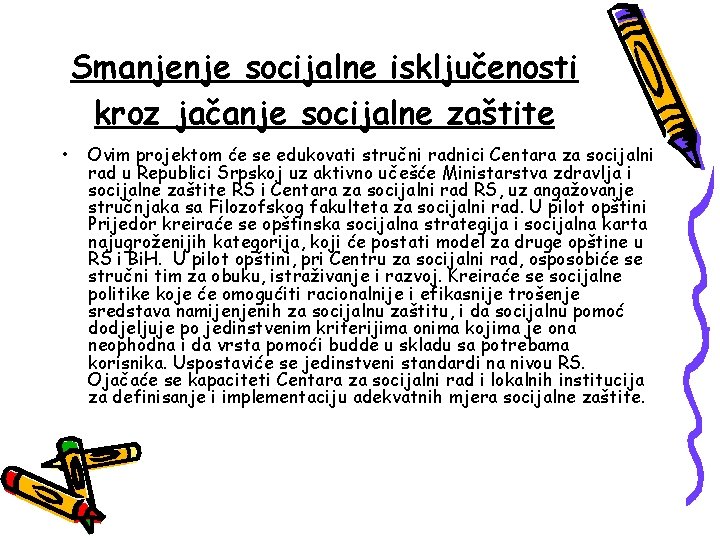 Smanjenje socijalne isključenosti kroz jačanje socijalne zaštite

• Ovim projektom će se edukovati stručni radnici Centara za socijalni rad u Republici Srpskoj uz aktivno učešće Ministarstva zdravlja i socijalne zaštite RS i Centara za socijalni rad RS, uz angažovanje stručnjaka sa Filozofskog fakulteta za socijalni rad. U pilot opštini Prijedor kreiraće se opštinska socijalna strategija i socijalna karta najugroženijih kategorija, koji će postati model za druge opštine u RS i BiH. U pilot opštini, pri Centru za socijalni rad, osposobiće se stručni tim za obuku, istraživanje i razvoj. Kreiraće se socijalne politike koje će omogućiti racionalnije i efikasnije trošenje sredstava namijenjenih za socijalnu zaštitu, i da socijalnu pomoć dodjeljuje po jedinstvenim kriterijima onima kojima je ona neophodna i da vrsta pomoći budde u skladu sa potrebama korisnika. Uspostaviće se jedinstveni standardi na nivou RS. Ojačaće se kapaciteti Centara za socijalni rad i lokalnih institucija za definisanje i implementaciju adekvatnih mjera socijalne zaštite.